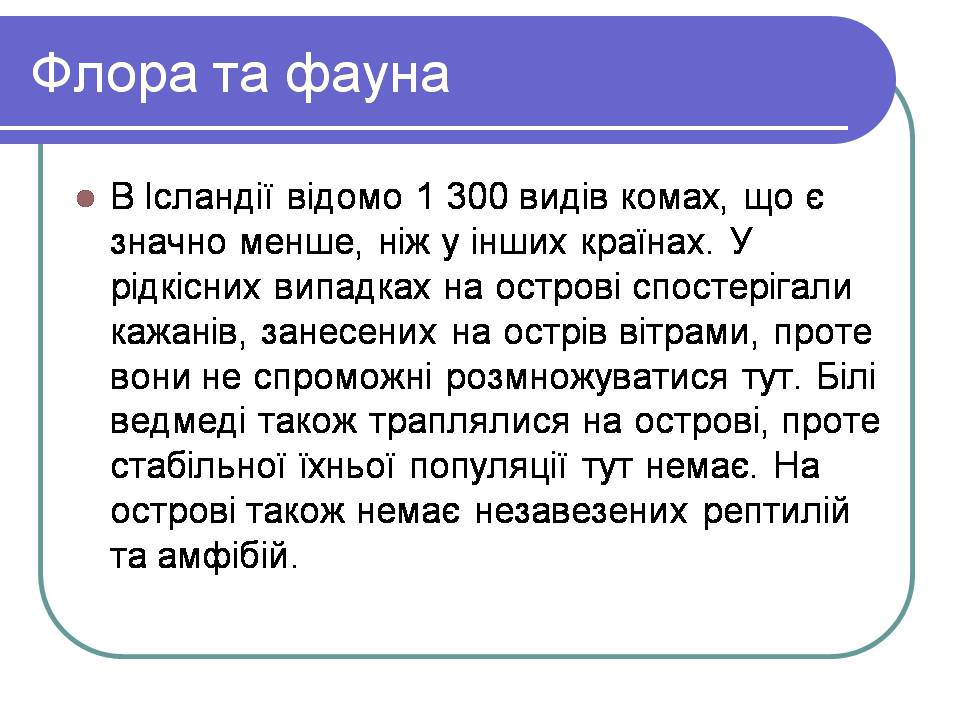 Флора та фауна

В Ісландії відомо 1 300 видів комах, що є значно менше, ніж у інших країнах. У рідкісних випадках на острові спостерігали кажанів, занесених на острів вітрами, проте вони не спроможні розмножуватися тут. Білі ведмеді також траплялися на острові, проте стабільної їхньої популяції тут немає. На острові також немає незавезених рептилій та амфібій.